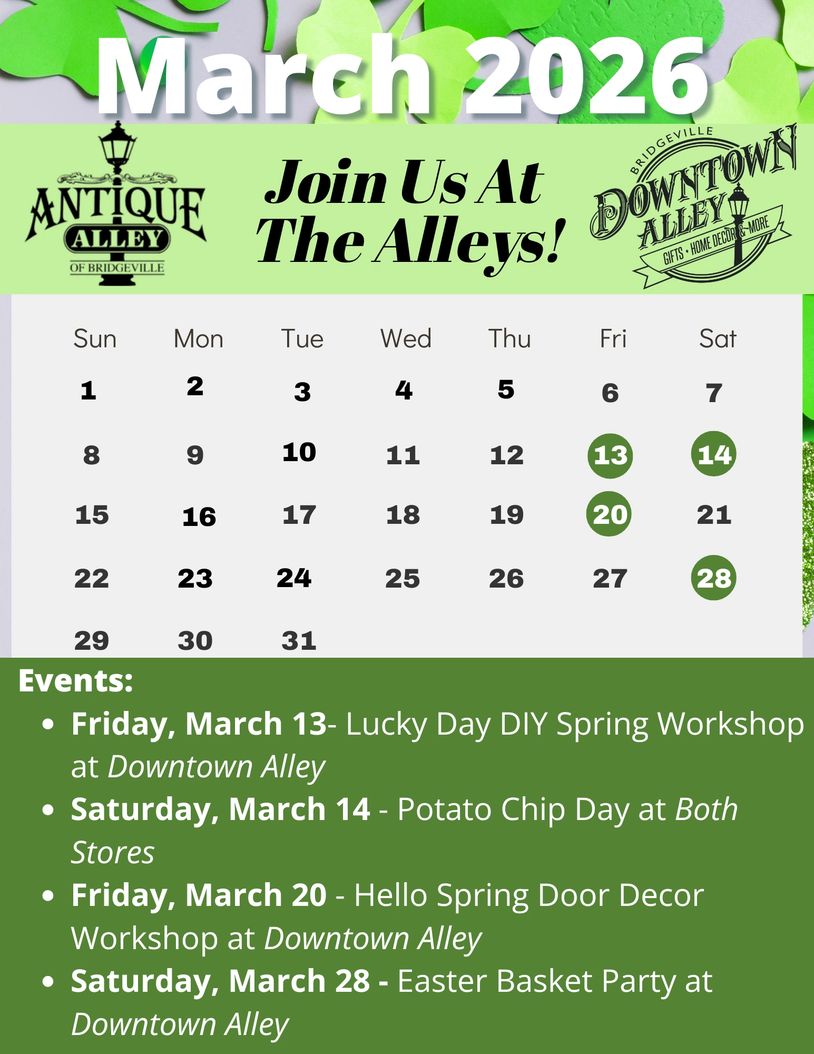 March 2026

ANTIQUE
ALLEY
OF BRIDGEVILLE

Join Us At The Alleys!

BRIDGEVILLE
DOWNTOWN
ALLEY
GIFTS • HOME DECOR • MORE

| Sun | Mon | Tue | Wed | Thu | Fri | Sat |
|---|---|---|---|---|---|---|
| 1 | 2 | 3 | 4 | 5 | 6 | 7 |
| 8 | 9 | 10 | 11 | 12 | 13 | 14 |
| 15 | 16 | 17 | 18 | 19 | 20 | 21 |
| 22 | 23 | 24 | 25 | 26 | 27 | 28 |
| 29 | 30 | 31 |  |  |  |  |

Events:
• Friday, March 13- Lucky Day DIY Spring Workshop at Downtown Alley
• Saturday, March 14 - Potato Chip Day at Both Stores
• Friday, March 20 - Hello Spring Door Decor Workshop at Downtown Alley
• Saturday, March 28 - Easter Basket Party at Downtown Alley